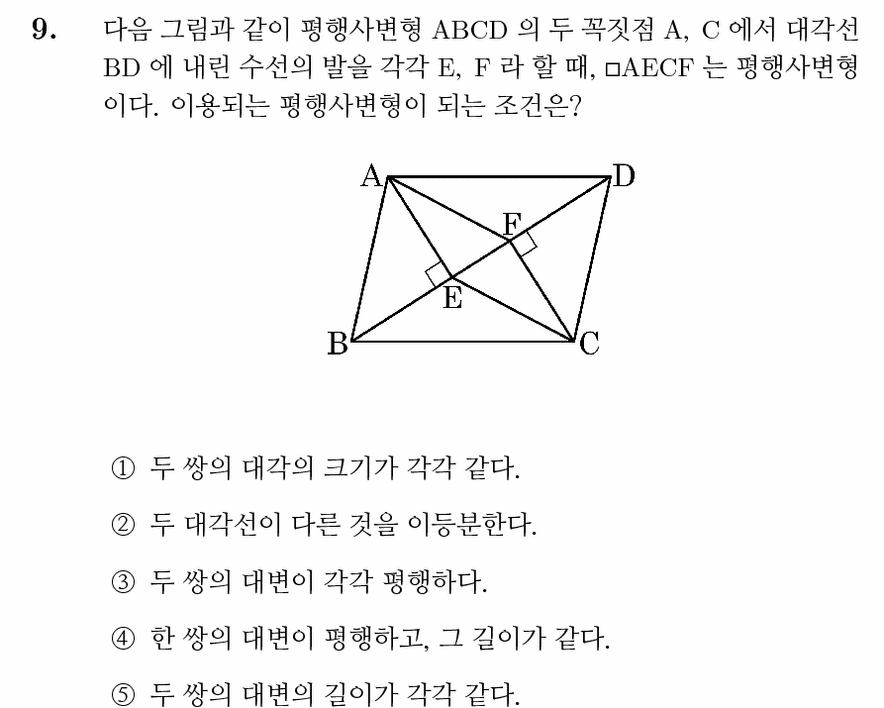 9. 다음 그림과 같이 평행사변형 ABCD 의 두 꼭짓점 A, C 에서 대각선 BD 에 내린 수선의 발을 각각 E, F 라 할 때, □AECF 는 평행사변형이다. 이용되는 평행사변형이 되는 조건은?

A
D
F
E
B
C

① 두 쌍의 대각의 크기가 각각 같다.

② 두 대각선이 다른 것을 이등분한다.

③ 두 쌍의 대변이 각각 평행하다.

④ 한 쌍의 대변이 평행하고, 그 길이가 같다.

⑤ 두 쌍의 대변의 길이가 각각 같다.